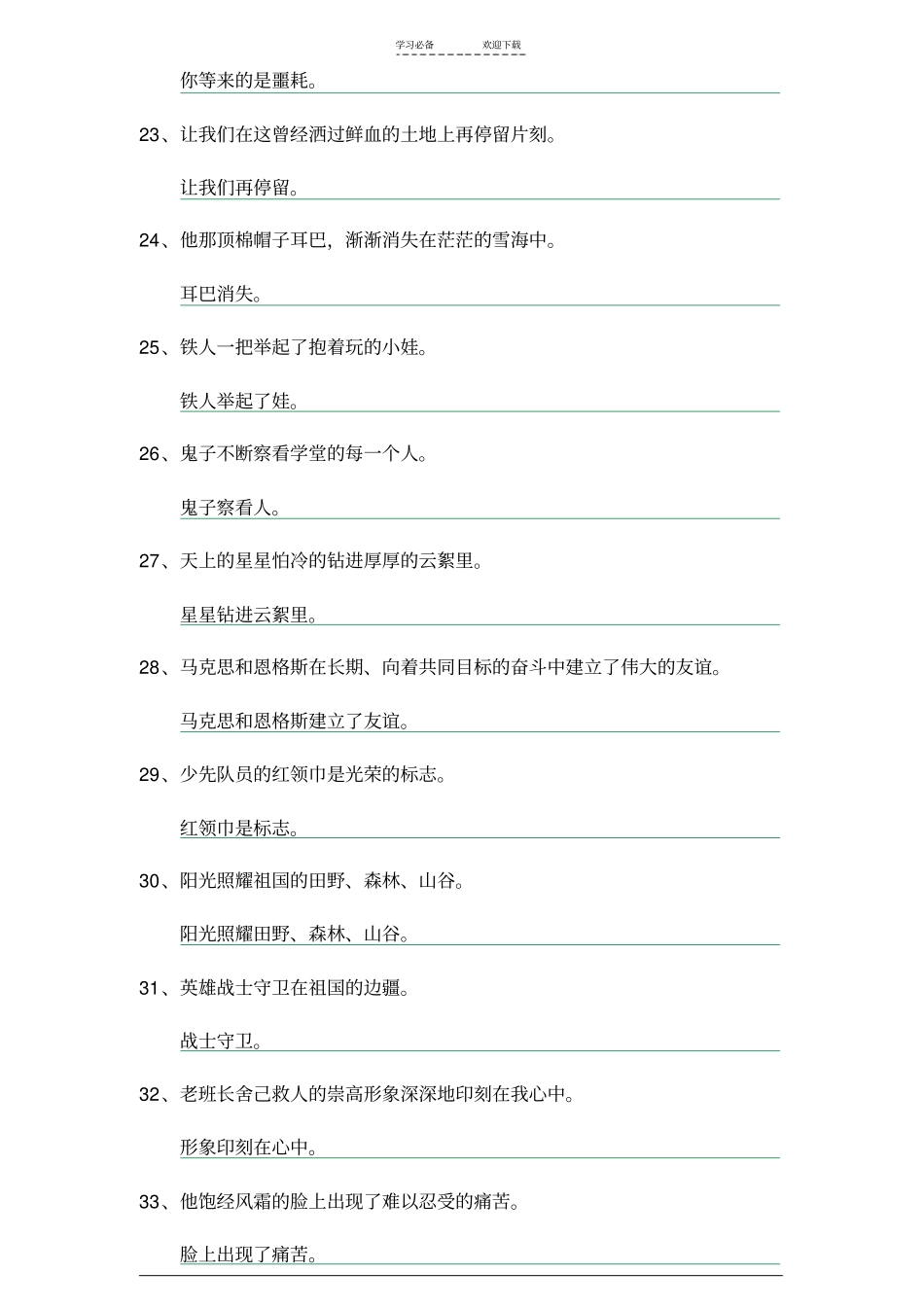 学习必备　　欢迎下载

你等来的是噩耗。

23、让我们在这曾经洒过鲜血的土地上再停留片刻。

让我们再停留。

24、他那顶棉帽子耳巴，渐渐消失在茫茫的雪海中。

耳巴消失。

25、铁人一把举起了抱着玩的小娃。

铁人举起了娃。

26、鬼子不断察看学堂的每一个人。

鬼子察看人。

27、天上的星星怕冷的钻进厚厚的云絮里。

星星钻进云絮里。

28、马克思和恩格斯在长期、向着共同目标的奋斗中建立了伟大的友谊。

马克思和恩格斯建立了友谊。

29、少先队员的红领巾是光荣的标志。

红领巾是标志。

30、阳光照耀祖国的田野、森林、山谷。

阳光照耀田野、森林、山谷。

31、英雄战士守卫在祖国的边疆。

战士守卫。

32、老班长舍己救人的崇高形象深深地印刻在我心中。

形象印刻在心中。

33、他饱经风霜的脸上出现了难以忍受的痛苦。

脸上出现了痛苦。